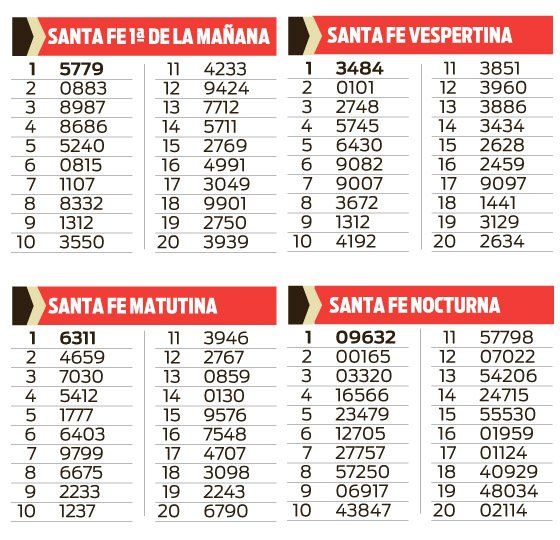 SANTA FE 1ª DE LA MAÑANA

| | | | |
|---|---|---|---|
| 1 | 5779 | 11 | 4233 |
| 2 | 0883 | 12 | 9424 |
| 3 | 8987 | 13 | 7712 |
| 4 | 8686 | 14 | 5711 |
| 5 | 5240 | 15 | 2769 |
| 6 | 0815 | 16 | 4991 |
| 7 | 1107 | 17 | 3049 |
| 8 | 8332 | 18 | 9901 |
| 9 | 1312 | 19 | 2750 |
| 10 | 3550 | 20 | 3939 |

SANTA FE VESPERTINA

| | | | |
|---|---|---|---|
| 1 | 3484 | 11 | 3851 |
| 2 | 0101 | 12 | 3960 |
| 3 | 2748 | 13 | 3886 |
| 4 | 5745 | 14 | 3434 |
| 5 | 6430 | 15 | 2628 |
| 6 | 9082 | 16 | 2459 |
| 7 | 9007 | 17 | 9097 |
| 8 | 3672 | 18 | 1441 |
| 9 | 1312 | 19 | 3129 |
| 10 | 4192 | 20 | 2634 |

SANTA FE MATUTINA

| | | | |
|---|---|---|---|
| 1 | 6311 | 11 | 3946 |
| 2 | 4659 | 12 | 2767 |
| 3 | 7030 | 13 | 0859 |
| 4 | 5412 | 14 | 0130 |
| 5 | 1777 | 15 | 9576 |
| 6 | 6403 | 16 | 7548 |
| 7 | 9799 | 17 | 4707 |
| 8 | 6675 | 18 | 3098 |
| 9 | 2233 | 19 | 2243 |
| 10 | 1237 | 20 | 6790 |

SANTA FE NOCTURNA

| | | | |
|---|---|---|---|
| 1 | 09632 | 11 | 57798 |
| 2 | 00165 | 12 | 07022 |
| 3 | 03320 | 13 | 54206 |
| 4 | 16566 | 14 | 24715 |
| 5 | 23479 | 15 | 55530 |
| 6 | 12705 | 16 | 01959 |
| 7 | 27757 | 17 | 01124 |
| 8 | 57250 | 18 | 40929 |
| 9 | 06917 | 19 | 48034 |
| 10 | 43847 | 20 | 02114 |